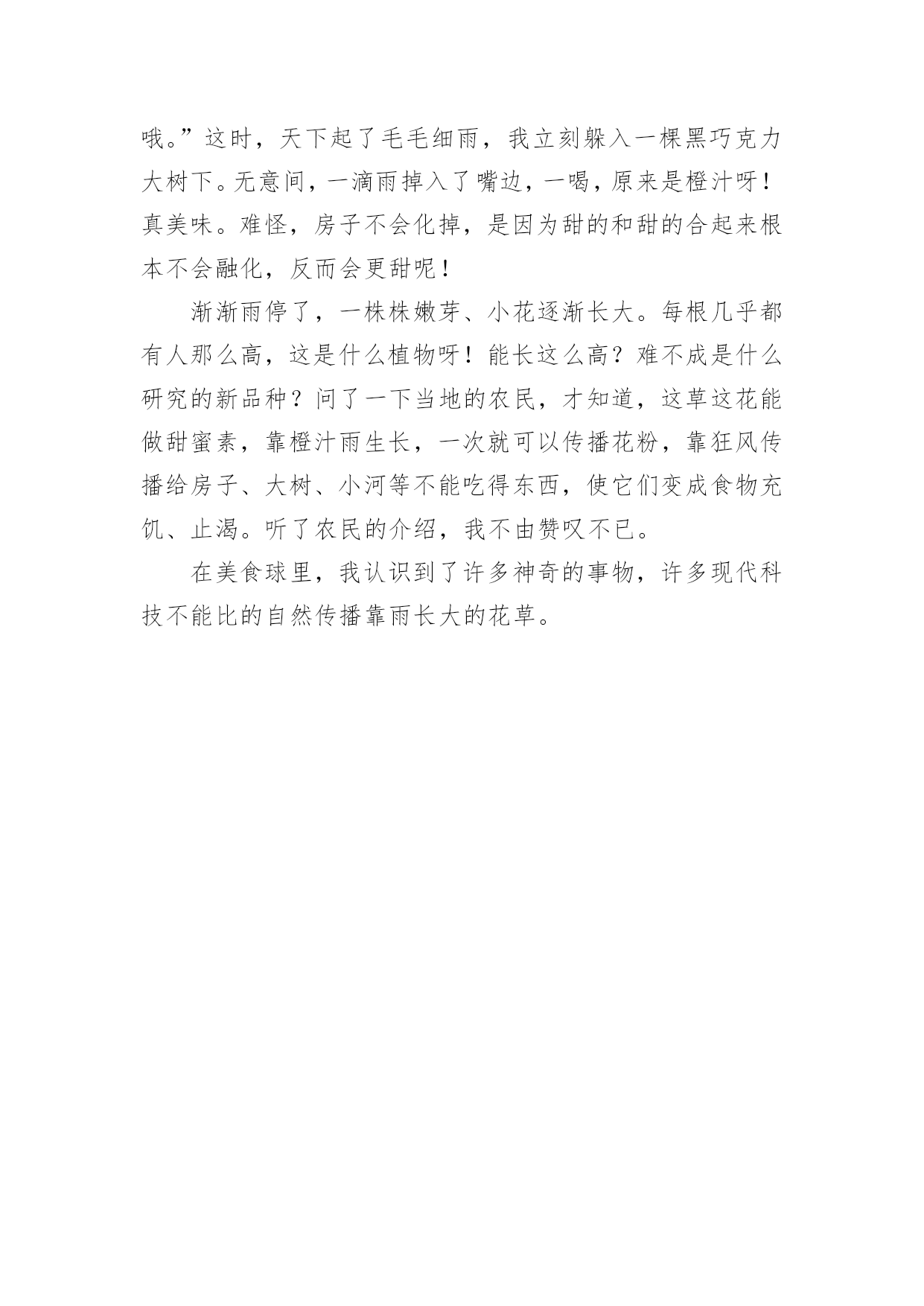 哦。”这时，天下起了毛毛细雨，我立刻躲入一棵黑巧克力大树下。无意间，一滴雨掉入了嘴边，一喝，原来是橙汁呀！真美味。难怪，房子不会化掉，是因为甜的和甜的合起来根本不会融化，反而会更甜呢！

渐渐雨停了，一株株嫩芽、小花逐渐长大。每根几乎都有人那么高，这是什么植物呀！能长这么高？难不成是什么研究的新品种？问了一下当地的农民，才知道，这草这花能做甜蜜素，靠橙汁雨生长，一次就可以传播花粉，靠狂风传播给房子、大树、小河等不能吃得东西，使它们变成食物充饥、止渴。听了农民的介绍，我不由赞叹不已。

在美食球里，我认识到了许多神奇的事物，许多现代科技不能比的自然传播靠雨长大的花草。